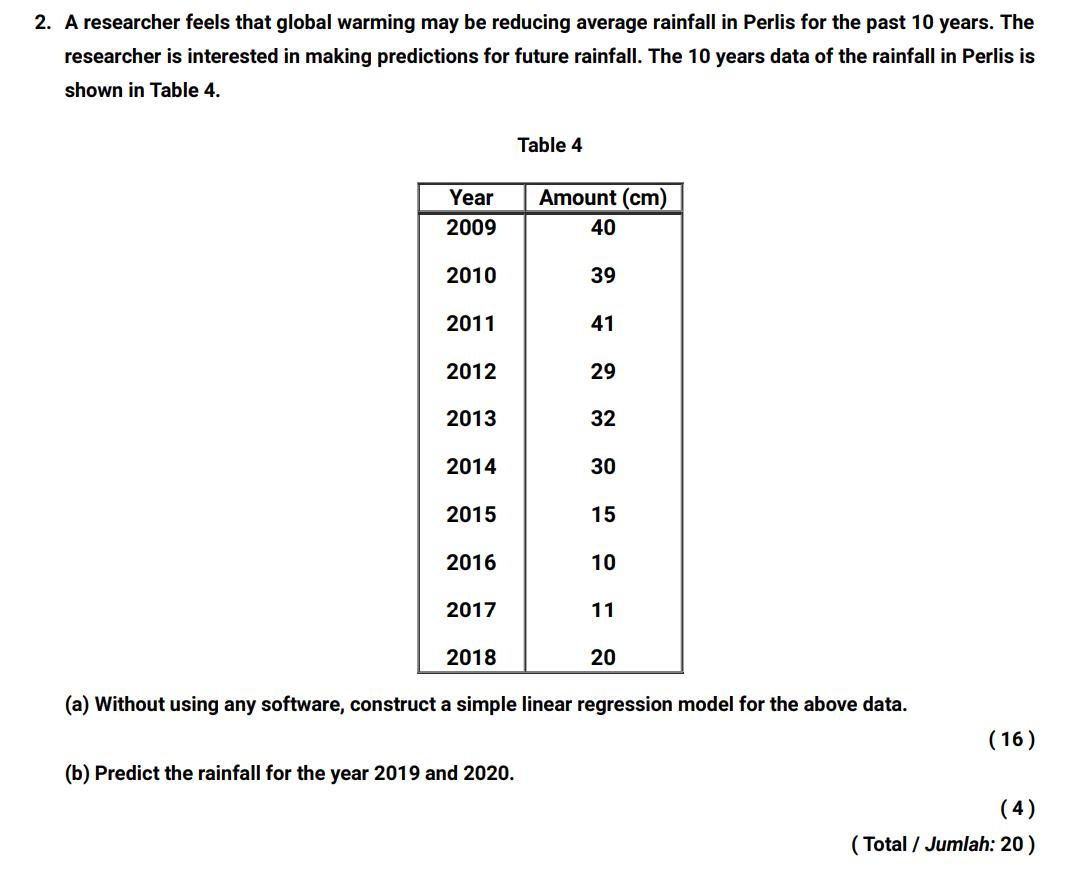 2. A researcher feels that global warming may be reducing average rainfall in Perlis for the past 10 years. The researcher is interested in making predictions for future rainfall. The 10 years data of the rainfall in Perlis is shown in Table 4.

Table 4

| Year | Amount (cm) |
|---|---|
| 2009 | 40 |
| 2010 | 39 |
| 2011 | 41 |
| 2012 | 29 |
| 2013 | 32 |
| 2014 | 30 |
| 2015 | 15 |
| 2016 | 10 |
| 2017 | 11 |
| 2018 | 20 |

(a) Without using any software, construct a simple linear regression model for the above data.

( 16 )

(b) Predict the rainfall for the year 2019 and 2020.

( 4 )

( Total / Jumlah: 20 )